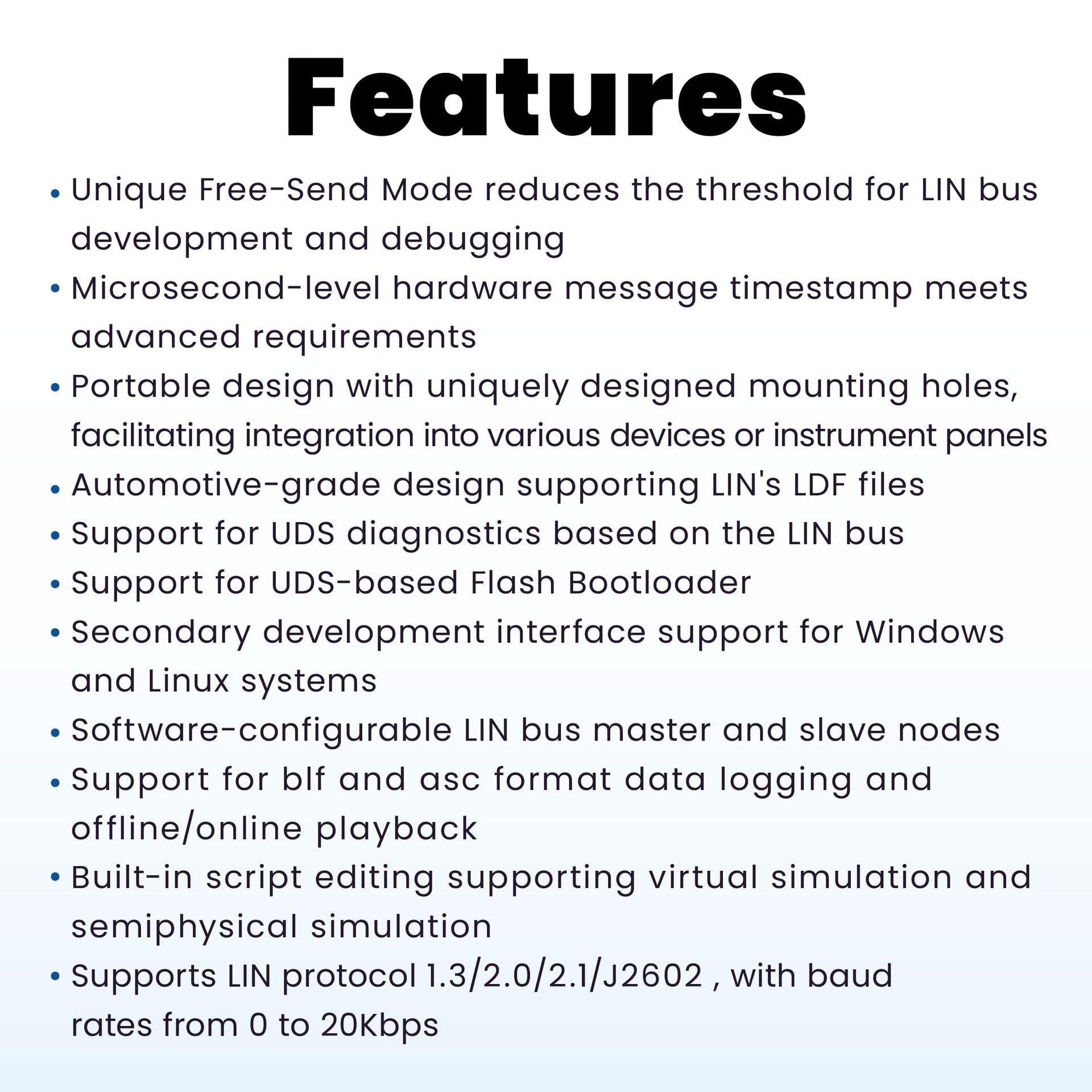 Features

• Unique Free-Send Mode reduces the threshold for LIN bus development and debugging
• Microsecond-level hardware message timestamp meets advanced requirements
• Portable design with uniquely designed mounting holes, facilitating integration into various devices or instrument panels
• Automotive-grade design supporting LIN's LDF files
• Support for UDS diagnostics based on the LIN bus
• Support for UDS-based Flash Bootloader
• Secondary development interface support for Windows and Linux systems
• Software-configurable LIN bus master and slave nodes
• Support for blf and asc format data logging and offline/online playback
• Built-in script editing supporting virtual simulation and semiphysical simulation
• Supports LIN protocol 1.3/2.0/2.1/J2602 , with baud rates from 0 to 20Kbps